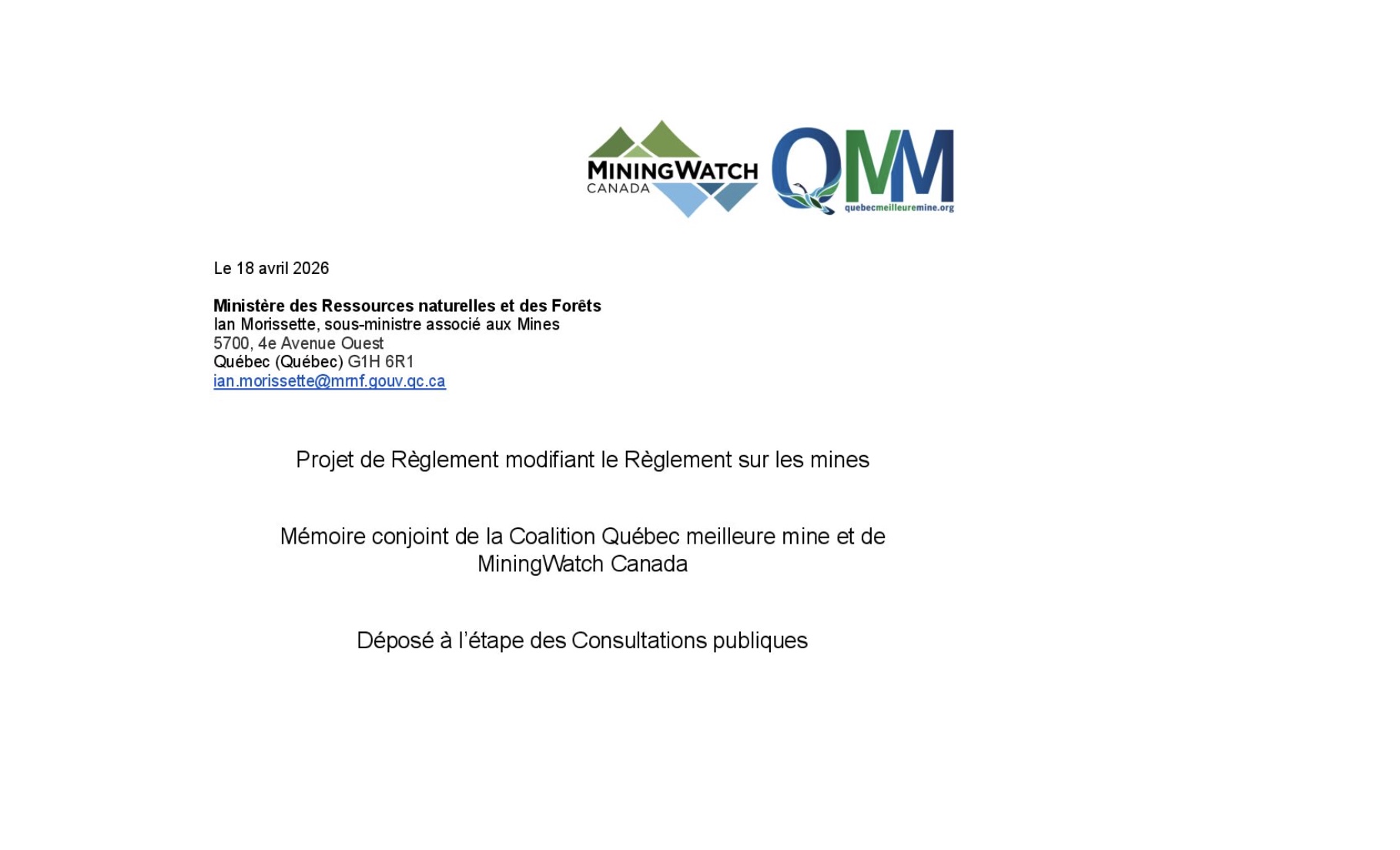 MININGWATCH
CANADA

QMM
quebecmeilleuremine.org

Le 18 avril 2026

Ministère des Ressources naturelles et des Forêts
Ian Morissette, sous-ministre associé aux Mines
5700, 4e Avenue Ouest
Québec (Québec) G1H 6R1
ian.morissette@mrnf.gouv.qc.ca

Projet de Règlement modifiant le Règlement sur les mines

Mémoire conjoint de la Coalition Québec meilleure mine et de MiningWatch Canada

Déposé à l'étape des Consultations publiques